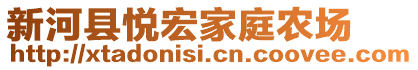 新河县悦宏家庭农场
http://xtadonisi.cn.coovee.com